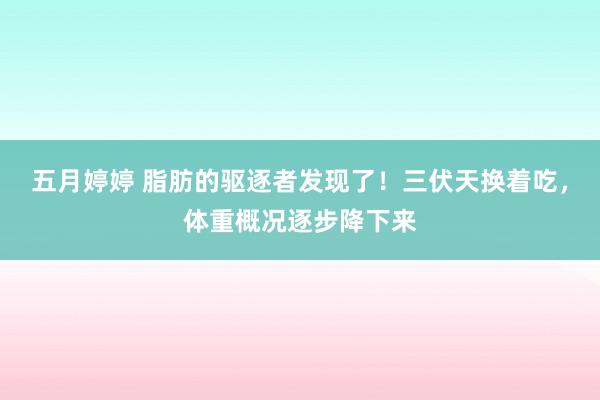 五月婷婷 脂肪的驱逐者发现了！三伏天换着吃，体重概况逐步降下来